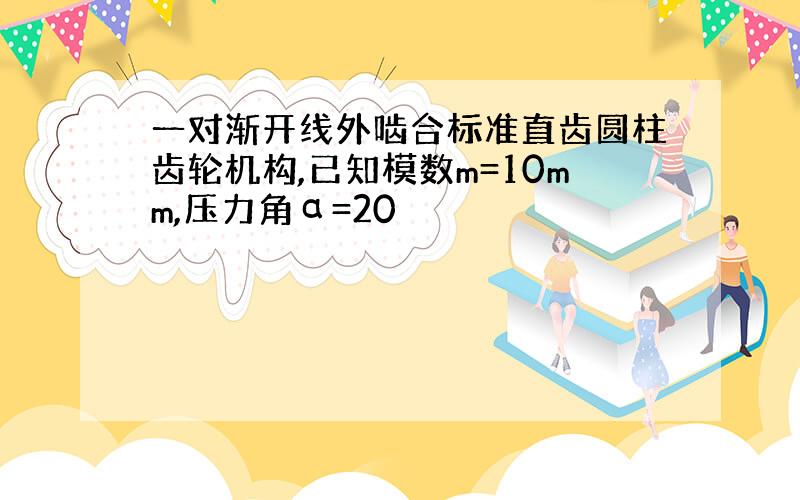 一对渐开线外啮合标准直齿圆柱齿轮机构,已知模数m=10mm,压力角α=20